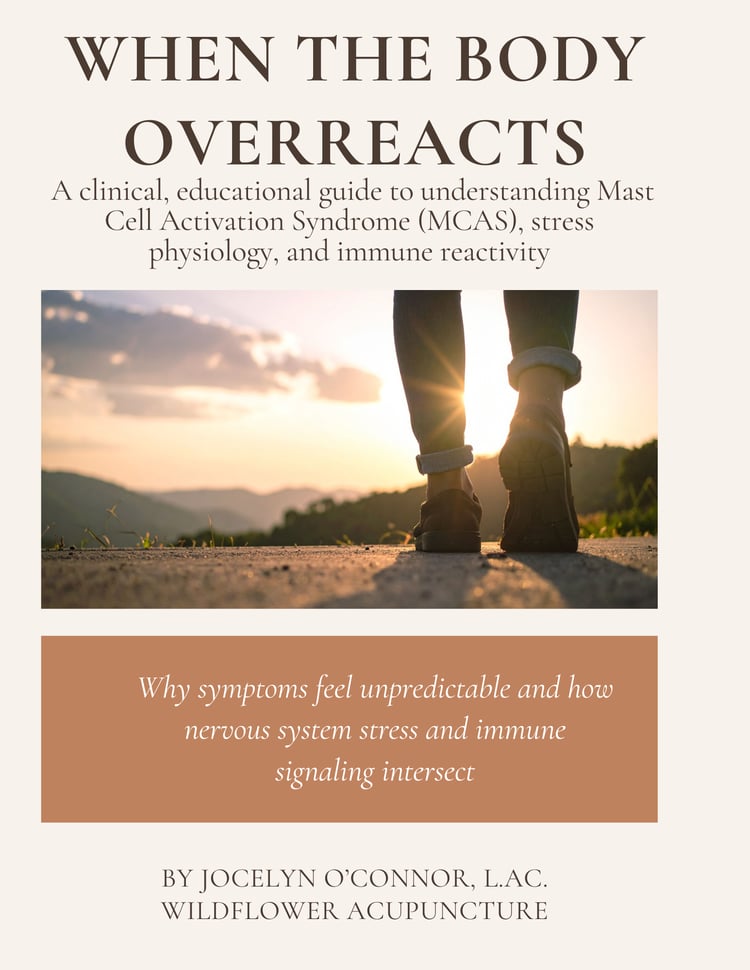 WHEN THE BODY OVERREACTS

A clinical, educational guide to understanding Mast Cell Activation Syndrome (MCAS), stress physiology, and immune reactivity

Why symptoms feel unpredictable and how nervous system stress and immune signaling intersect

BY JOCELYN O'CONNOR, L.AC.
WILDFLOWER ACUPUNCTURE